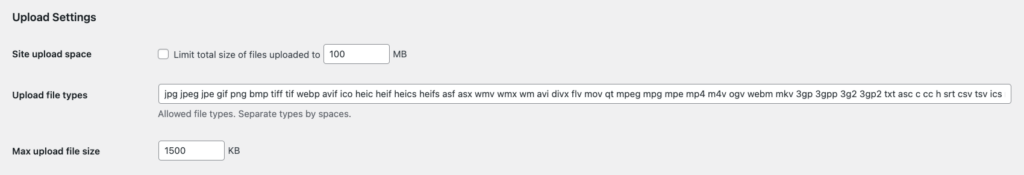 Upload Settings

Site upload space

Limit total size of files uploaded to 100 MB

Upload file types

jpg jpeg jpe gif png bmp tiff tif webp avif ico heic heif heics heifs asf asx wmv wmx wm avi divx flv mov qt mpeg mpg mpe mp4 m4v ogv webm mkv 3gp 3gpp 3g2 3gp2 txt asc c cc h srt csv tsv ics

Allowed file types. Separate types by spaces.

Max upload file size

1500 KB